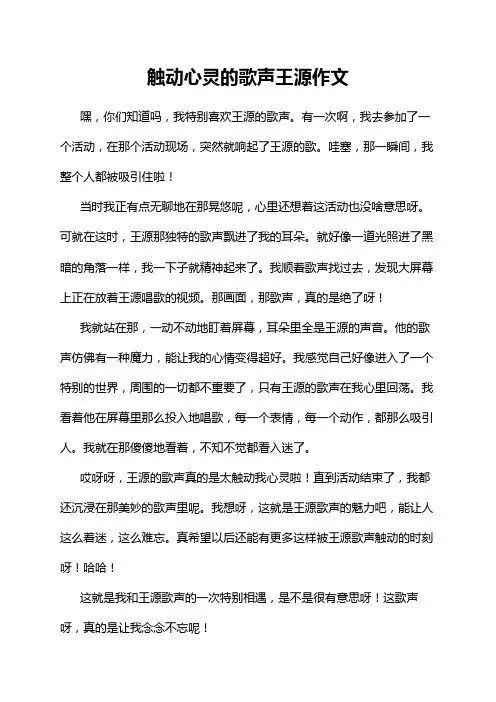 触动心灵的歌声王源作文

嘿，你们知道吗，我特别喜欢王源的歌声。有一次啊，我去参加了一个活动，在那个活动现场，突然就响起了王源的歌。哇塞，那一瞬间，我整个人都被吸引住啦！

当时我正有点无聊地在那晃悠呢，心里还想着这活动也没啥意思呀。可就在这时，王源那独特的歌声飘进了我的耳朵。就好像一道光照进了黑暗的角落一样，我一下子就精神起来了。我顺着歌声找过去，发现大屏幕上正在放着王源唱歌的视频。那画面，那歌声，真的是绝了呀！

我就站在那，一动不动地盯着屏幕，耳朵里全是王源的声音。他的歌声仿佛有一种魔力，能让我的心情变得超好。我感觉自己好像进入了一个特别的世界，周围的一切都不重要了，只有王源的歌声在我心里回荡。我看着他在屏幕里那么投入地唱歌，每一个表情，每一个动作，都那么吸引人。我就在那傻傻地看着，不知不觉都看入迷了。

哎呀呀，王源的歌声真的是太触动我心灵啦！直到活动结束了，我都还沉浸在那美妙的歌声里呢。我想呀，这就是王源歌声的魅力吧，能让人这么着迷，这么难忘。真希望以后还能有更多这样被王源歌声触动的时刻呀！哈哈！

这就是我和王源歌声的一次特别相遇，是不是很有意思呀！这歌声呀，真的是让我念念不忘呢！